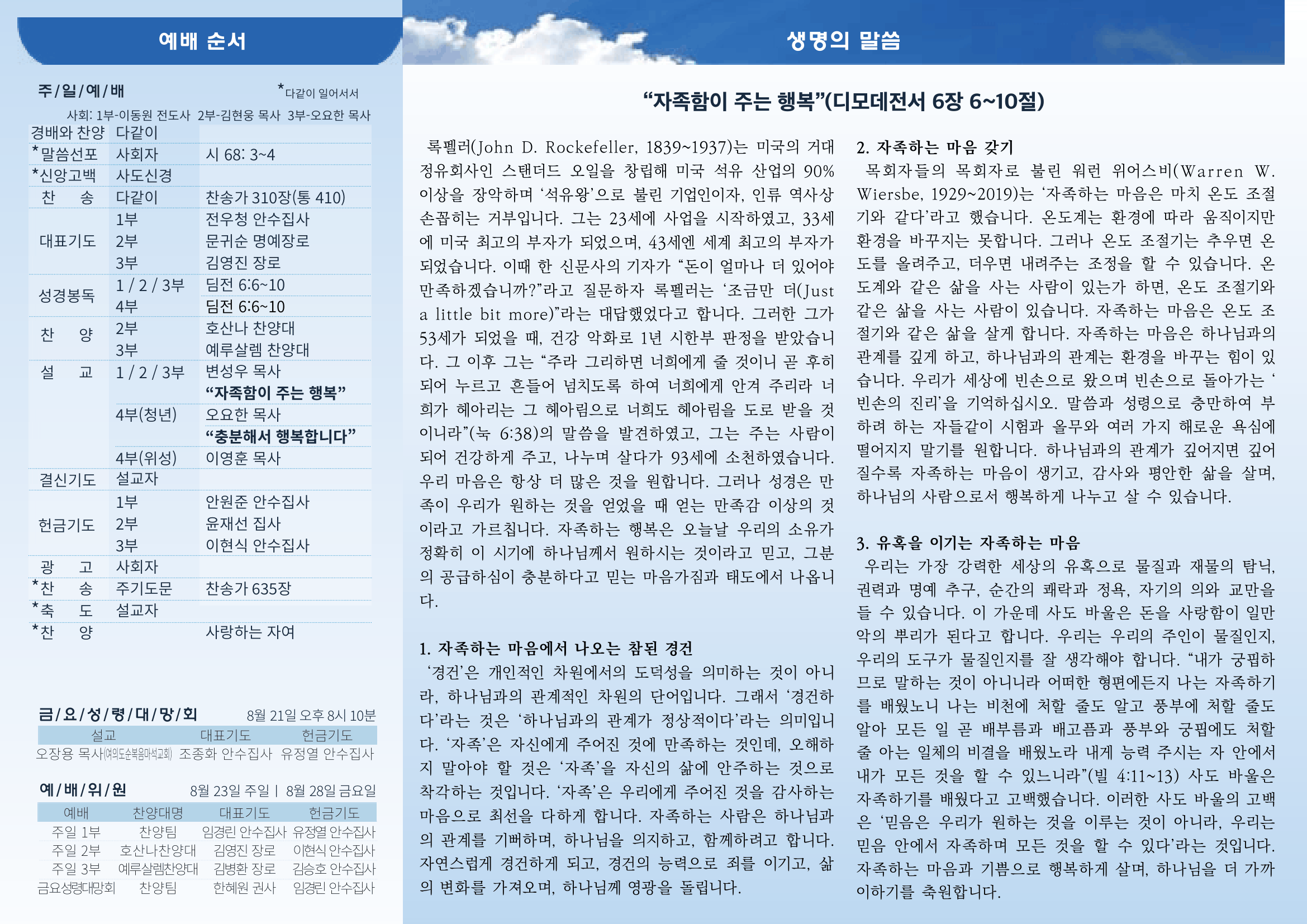 예배 순서

주/일/예/배 *다같이 일어서서

사회: 1부-이동원 전도사 2부-김현웅 목사 3부-오요한 목사

| | | |
|---|---|---|
| 경배와 찬양 | 다같이 | |
| *말씀선포 | 사회자 | 시 68: 3~4 |
| *신앙고백 | 사도신경 | |
| 찬 송 | 다같이 | 찬송가 310장(통 410) |
| 대표기도 | 1부 | 전우청 안수집사 |
| | 2부 | 문귀순 명예장로 |
| | 3부 | 김영진 장로 |
| 성경봉독 | 1 / 2 / 3부 | 딤전 6:6~10 |
| | 4부 | 딤전 6:6~10 |
| 찬 양 | 2부 | 호산나 찬양대 |
| | 3부 | 예루살렘 찬양대 |
| 설 교 | 1 / 2 / 3부 | 변성우 목사 |
| | | “자족함이 주는 행복” |
| | 4부(청년) | 오요한 목사 |
| | | “충분해서 행복합니다” |
| | 4부(위성) | 이영훈 목사 |
| 결신기도 | 설교자 | |
| 헌금기도 | 1부 | 안원준 안수집사 |
| | 2부 | 윤재선 집사 |
| | 3부 | 이현식 안수집사 |
| 광 고 | 사회자 | |
| *찬 송 | 주기도문 | 찬송가 635장 |
| *축 도 | 설교자 | |
| *찬 양 | | 사랑하는 자여 |

금/요/성/령/대/망/회 8월 21일 오후 8시 10분

| 설교 | 대표기도 | 헌금기도 |
|---|---|---|
| 오장용 목사(여의도순복음마석교회) | 조종화 안수집사 | 유정열 안수집사 |

예/배/위/원 8월 23일 주일 | 8월 28일 금요일

| 예배 | 찬양대명 | 대표기도 | 헌금기도 |
|---|---|---|---|
| 주일 1부 | 찬양팀 | 임경린 안수집사 | 유정열 안수집사 |
| 주일 2부 | 호산나찬양대 | 김영진 장로 | 이현식 안수집사 |
| 주일 3부 | 예루살렘찬양대 | 김병환 장로 | 김승호 안수집사 |
| 금요성령대망회 | 찬양팀 | 한혜원 권사 | 임경린 안수집사 |

생명의 말씀

“자족함이 주는 행복”(디모데전서 6장 6~10절)

록펠러(John D. Rockefeller, 1839~1937)는 미국의 거대 정유회사인 스탠더드 오일을 창립해 미국 석유 산업의 90% 이상을 장악하며 ‘석유왕’으로 불린 기업인이자, 인류 역사상 손꼽히는 거부입니다. 그는 23세에 사업을 시작하였고, 33세에 미국 최고의 부자가 되었으며, 43세엔 세계 최고의 부자가 되었습니다. 이때 한 신문사의 기자가 “돈이 얼마나 더 있어야 만족하겠습니까?”라고 질문하자 록펠러는 ‘조금만 더(Just a little bit more)”라는 대답했었다고 합니다. 그러한 그가 53세가 되었을 때, 건강 악화로 1년 시한부 판정을 받았습니다. 그 이후 그는 “주라 그리하면 너희에게 줄 것이니 곧 후히 되어 누르고 흔들어 넘치도록 하여 너희에게 안겨 주리라 너희가 헤아리는 그 헤아림으로 너희도 헤아림을 도로 받을 것이니라”(눅 6:38)의 말씀을 발견하였고, 그는 주는 사람이 되어 건강하게 주고, 나누며 살다가 93세에 소천하였습니다. 우리 마음은 항상 더 많은 것을 원합니다. 그러나 성경은 만족이 우리가 원하는 것을 얻었을 때 얻는 만족감 이상의 것이라고 가르칩니다. 자족하는 행복은 오늘날 우리의 소유가 정확히 이 시기에 하나님께서 원하시는 것이라고 믿고, 그분의 공급하심이 충분하다고 믿는 마음가짐과 태도에서 나옵니다.

1. 자족하는 마음에서 나오는 참된 경건
‘경건’은 개인적인 차원에서의 도덕성을 의미하는 것이 아니라, 하나님과의 관계적인 차원의 단어입니다. 그래서 ‘경건하다’라는 것은 ‘하나님과의 관계가 정상적이다’라는 의미입니다. ‘자족’은 자신에게 주어진 것에 만족하는 것인데, 오해하지 말아야 할 것은 ‘자족’을 자신의 삶에 안주하는 것으로 착각하는 것입니다. ‘자족’은 우리에게 주어진 것을 감사하는 마음으로 최선을 다하게 합니다. 자족하는 사람은 하나님과의 관계를 기뻐하며, 하나님을 의지하고, 함께하려고 합니다. 자연스럽게 경건하게 되고, 경건의 능력으로 죄를 이기고, 삶의 변화를 가져오며, 하나님께 영광을 돌립니다.

2. 자족하는 마음 갖기
목회자들의 목회자로 불린 워런 위어스비(Warren W. Wiersbe, 1929~2019)는 ‘자족하는 마음은 마치 온도 조절기와 같다’라고 했습니다. 온도계는 환경에 따라 움직이지만 환경을 바꾸지는 못합니다. 그러나 온도 조절기는 추우면 온도를 올려주고, 더우면 내려주는 조정을 할 수 있습니다. 온도계와 같은 삶을 사는 사람이 있는가 하면, 온도 조절기와 같은 삶을 사는 사람이 있습니다. 자족하는 마음은 온도 조절기와 같은 삶을 살게 합니다. 자족하는 마음은 하나님과의 관계를 깊게 하고, 하나님과의 관계는 환경을 바꾸는 힘이 있습니다. 우리가 세상에 빈손으로 왔으며 빈손으로 돌아가는 ‘빈손의 진리’을 기억하십시오. 말씀과 성령으로 충만하여 부하려 하는 자들같이 시험과 올무와 여러 가지 해로운 욕심에 떨어지지 말기를 원합니다. 하나님과의 관계가 깊어지면 깊어질수록 자족하는 마음이 생기고, 감사와 평안한 삶을 살며, 하나님의 사람으로서 행복하게 나누고 살 수 있습니다.

3. 유혹을 이기는 자족하는 마음
우리는 가장 강력한 세상의 유혹으로 물질과 재물의 탐닉, 권력과 명예 추구, 순간의 쾌락과 정욕, 자기의 의와 교만을 들 수 있습니다. 이 가운데 사도 바울은 돈을 사랑함이 일만 악의 뿌리가 된다고 합니다. 우리는 우리의 주인이 물질인지, 우리의 도구가 물질인지를 잘 생각해야 합니다. “내가 궁핍하므로 말하는 것이 아니니라 어떠한 형편에든지 나는 자족하기를 배웠노니 나는 비천에 처할 줄도 알고 풍부에 처할 줄도 알아 모든 일 곧 배부름과 배고픔과 풍부와 궁핍에도 처할 줄 아는 일체의 비결을 배웠노라 내게 능력 주시는 자 안에서 내가 모든 것을 할 수 있느니라”(빌 4:11~13) 사도 바울은 자족하기를 배웠다고 고백했습니다. 이러한 사도 바울의 고백은 ‘믿음은 우리가 원하는 것을 이루는 것이 아니라, 우리는 믿음 안에서 자족하며 모든 것을 할 수 있다’라는 것입니다. 자족하는 마음과 기쁨으로 행복하게 살며, 하나님을 더 가까이하기를 축원합니다.